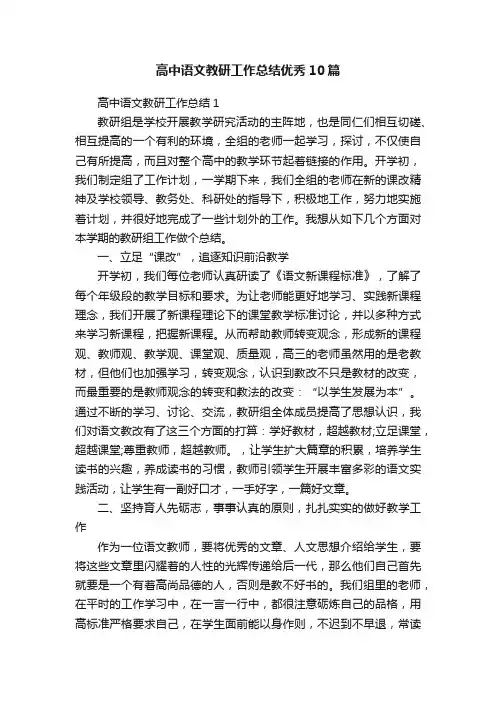 高中语文教研工作总结优秀10篇

高中语文教研工作总结1

教研组是学校开展教学研究活动的主阵地，也是同仁们相互切磋、相互提高的一个有利的环境，全组的老师一起学习，探讨，不仅使自己有所提高，而且对整个高中的教学环节起着链接的作用。开学初，我们制定组了工作计划，一学期下来，我们全组的老师在新的课改精神及学校领导、教务处、科研处的指导下，积极地工作，努力地实施着计划，并很好地完成了一些计划外的工作。我想从如下几个方面对本学期的教研组工作做个总结。

一、立足“课改”，追逐知识前沿教学

开学初，我们每位老师认真研读了《语文新课程标准》，了解了每个年级段的教学目标和要求。为让老师能更好地学习、实践新课程理念，我们开展了新课程理论下的课堂教学标准讨论，并以多种方式来学习新课程，把握新课程。从而帮助教师转变观念，形成新的课程观、教师观、教学观、课堂观、质量观，高三的老师虽然用的是老教材，但他们也加强学习，转变观念，认识到教改不只是教材的改变，而最重要的是教师观念的转变和教法的改变：“以学生发展为本”。通过不断的学习、讨论、交流，教研组全体成员提高了思想认识，我们对语文教改有了这三个方面的打算：学好教材，超越教材;立足课堂，超越课堂;尊重教师，超越教师。，让学生扩大篇章的积累，培养学生读书的兴趣，养成读书的习惯，教师引领学生开展丰富多彩的语文实践活动，让学生有一副好口才，一手好字，一篇好文章。

二、坚持育人先砺志，事事认真的原则，扎扎实实的做好教学工作

作为一位语文教师，要将优秀的文章、人文思想介绍给学生，要将这些文章里闪耀着的人性的光辉传递给后一代，那么他们自己首先就要是一个有着高尚品德的人，否则是教不好书的。我们组里的老师，在平时的工作学习中，在一言一行中，都很注意砺炼自己的品格，用高标准严格要求自己，在学生面前能以身作则，不迟到不早退，常读